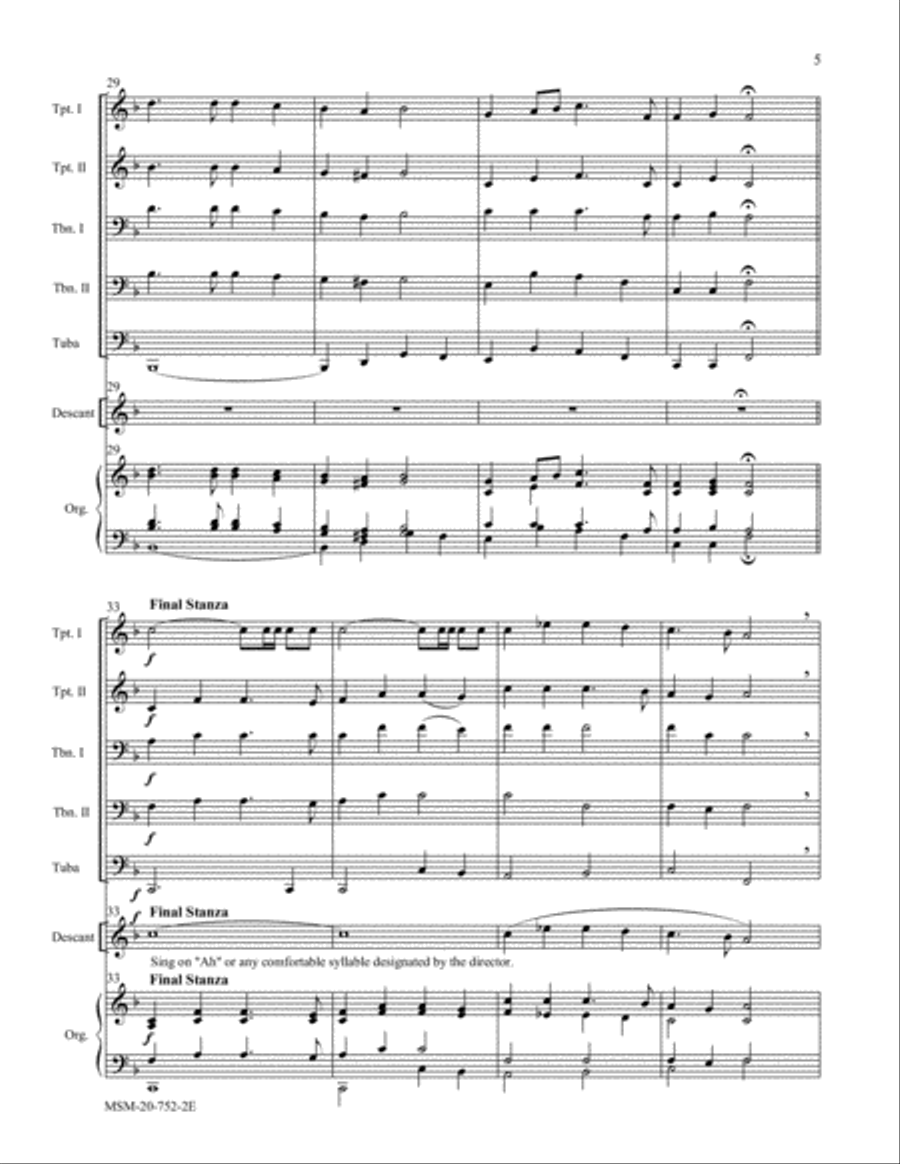 5

29

Tpt. I

Tpt. II

Tbn. I

Tbn. II

Tuba

29

Descant

29

Org.

33 Final Stanza

Tpt. I
$f$

Tpt. II
$f$

Tbn. I
$f$

Tbn. II
$f$

Tuba
$f$

33 Final Stanza

Descant

Sing on "Ah" or any comfortable syllable designated by the director.

33 Final Stanza

Org.
$f$

MSM-20-752-2E